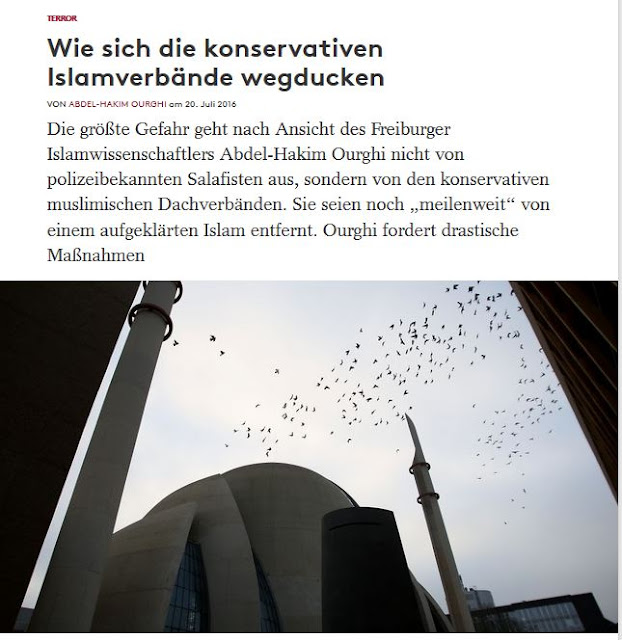 TERROR

Wie sich die konservativen Islamverbände wegducken

VON ABDEL-HAKIM OURGHI am 20. Juli 2016

Die größte Gefahr geht nach Ansicht des Freiburger Islamwissenschaftlers Abdel-Hakim Ourghi nicht von polizeibekannten Salafisten aus, sondern von den konservativen muslimischen Dachverbänden. Sie seien noch „meilenweit“ von einem aufgeklärten Islam entfernt. Ourghi fordert drastische Maßnahmen